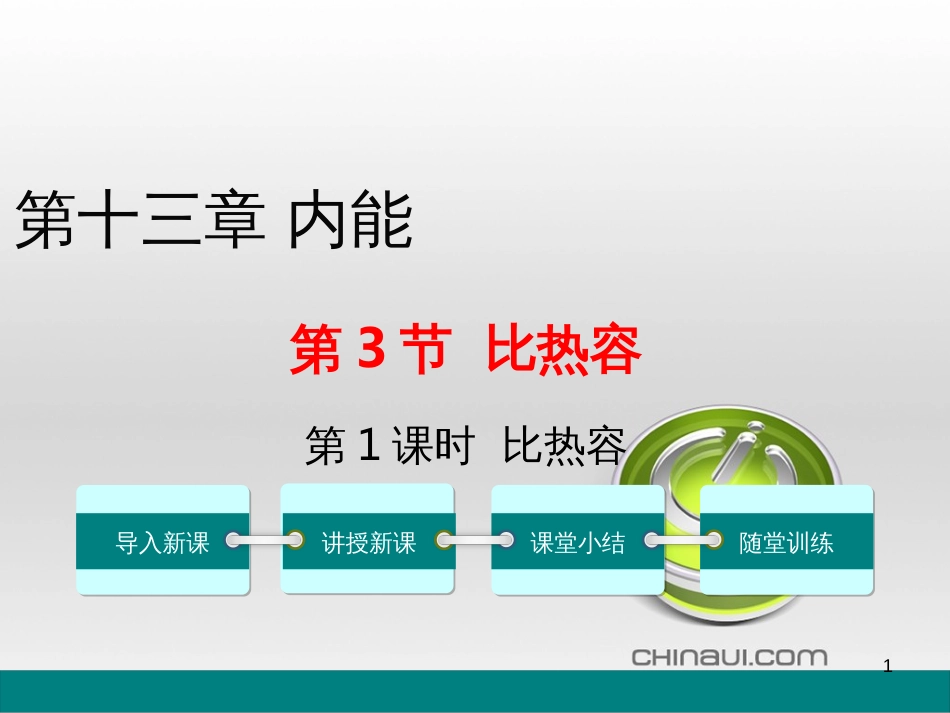 第十三章 内能

第 3 节 比热容

第 1 课时 比热容

导入新课

讲授新课

课堂小结

随堂训练

CHINAUI.COM

1